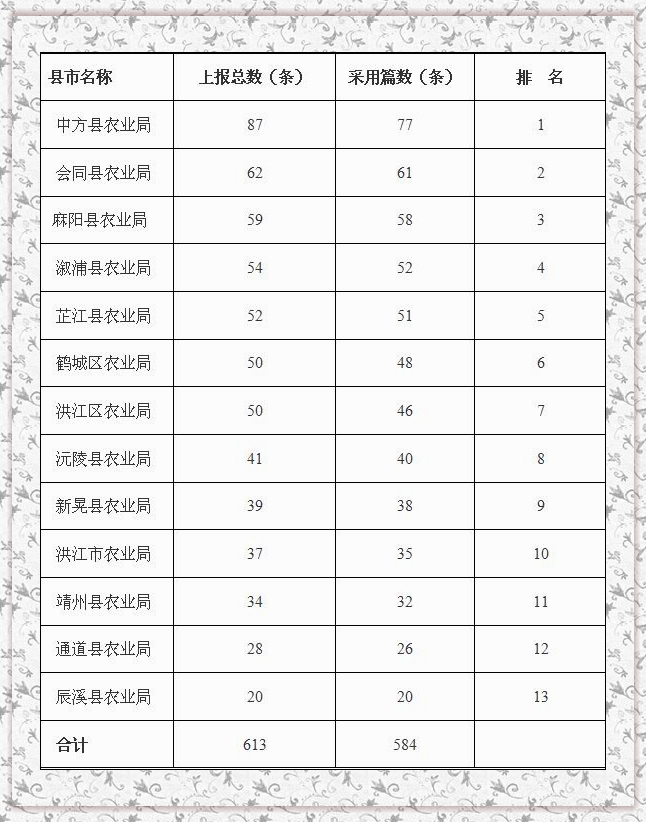 | 县市名称 | 上报总数（条） | 采用篇数（条） | 排　名 |
|---|---|---|---|
| 中方县农业局 | 87 | 77 | 1 |
| 会同县农业局 | 62 | 61 | 2 |
| 麻阳县农业局 | 59 | 58 | 3 |
| 溆浦县农业局 | 54 | 52 | 4 |
| 芷江县农业局 | 52 | 51 | 5 |
| 鹤城区农业局 | 50 | 48 | 6 |
| 洪江区农业局 | 50 | 46 | 7 |
| 沅陵县农业局 | 41 | 40 | 8 |
| 新晃县农业局 | 39 | 38 | 9 |
| 洪江市农业局 | 37 | 35 | 10 |
| 靖州县农业局 | 34 | 32 | 11 |
| 通道县农业局 | 28 | 26 | 12 |
| 辰溪县农业局 | 20 | 20 | 13 |
| 合计 | 613 | 584 | |